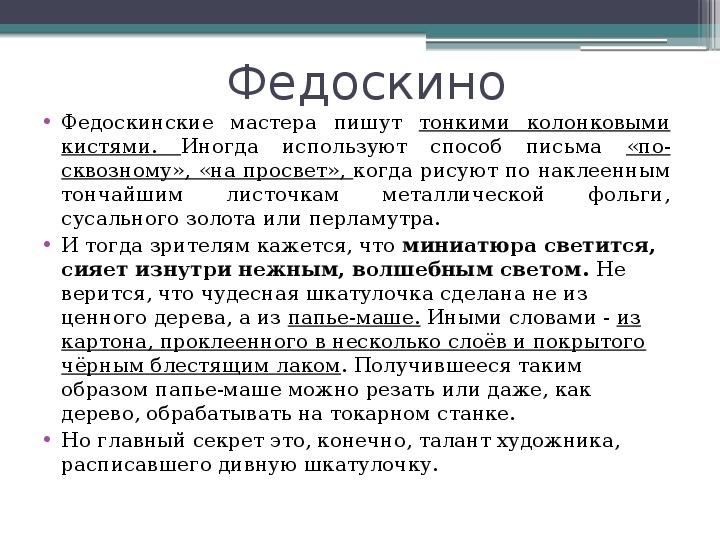 Федоскино

• Федоскинские мастера пишут тонкими колонковыми кистями. Иногда используют способ письма «по-сквозному», «на просвет», когда рисуют по наклеенным тончайшим листочкам металлической фольги, сусального золота или перламутра.

• И тогда зрителям кажется, что миниатюра светится, сияет изнутри нежным, волшебным светом. Не верится, что чудесная шкатулочка сделана не из ценного дерева, а из папье-маше. Иными словами - из картона, проклеенного в несколько слоёв и покрытого чёрным блестящим лаком. Получившееся таким образом папье-маше можно резать или даже, как дерево, обрабатывать на токарном станке.

• Но главный секрет это, конечно, талант художника, расписавшего дивную шкатулочку.